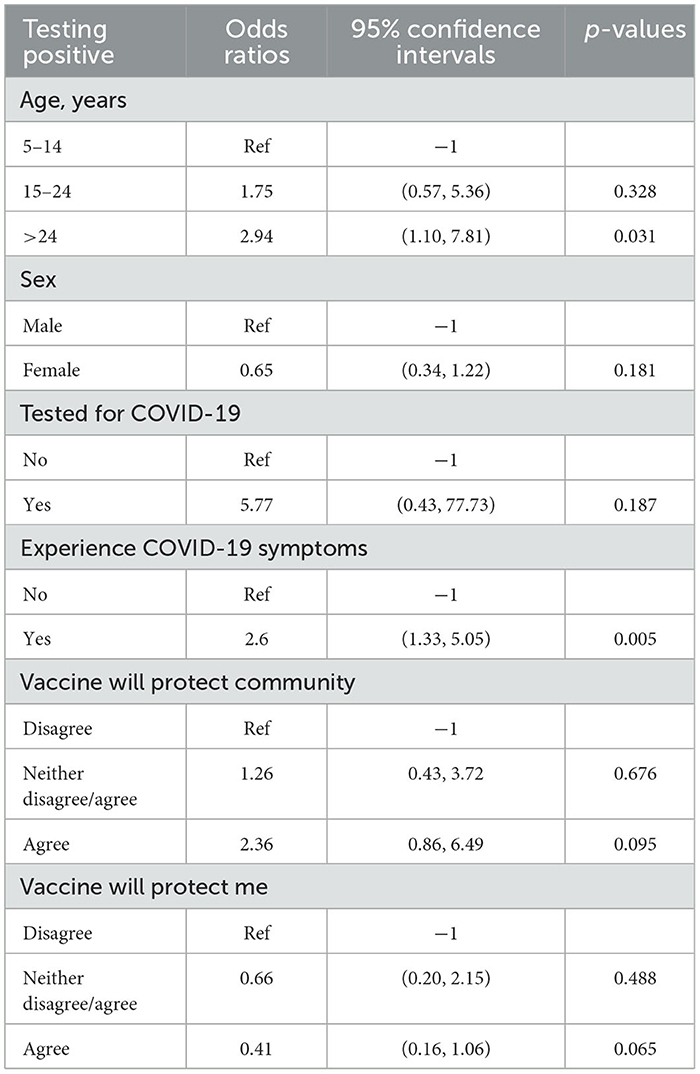 | Testing positive | Odds ratios | 95% confidence intervals | *p*-values |
|---|---|---|---|
| Age, years | | | |
| 5–14 | Ref | −1 | |
| 15–24 | 1.75 | (0.57, 5.36) | 0.328 |
| >24 | 2.94 | (1.10, 7.81) | 0.031 |
| Sex | | | |
| Male | Ref | −1 | |
| Female | 0.65 | (0.34, 1.22) | 0.181 |
| Tested for COVID-19 | | | |
| No | Ref | −1 | |
| Yes | 5.77 | (0.43, 77.73) | 0.187 |
| Experience COVID-19 symptoms | | | |
| No | Ref | −1 | |
| Yes | 2.6 | (1.33, 5.05) | 0.005 |
| Vaccine will protect community | | | |
| Disagree | Ref | −1 | |
| Neither disagree/agree | 1.26 | 0.43, 3.72 | 0.676 |
| Agree | 2.36 | 0.86, 6.49 | 0.095 |
| Vaccine will protect me | | | |
| Disagree | Ref | −1 | |
| Neither disagree/agree | 0.66 | (0.20, 2.15) | 0.488 |
| Agree | 0.41 | (0.16, 1.06) | 0.065 |